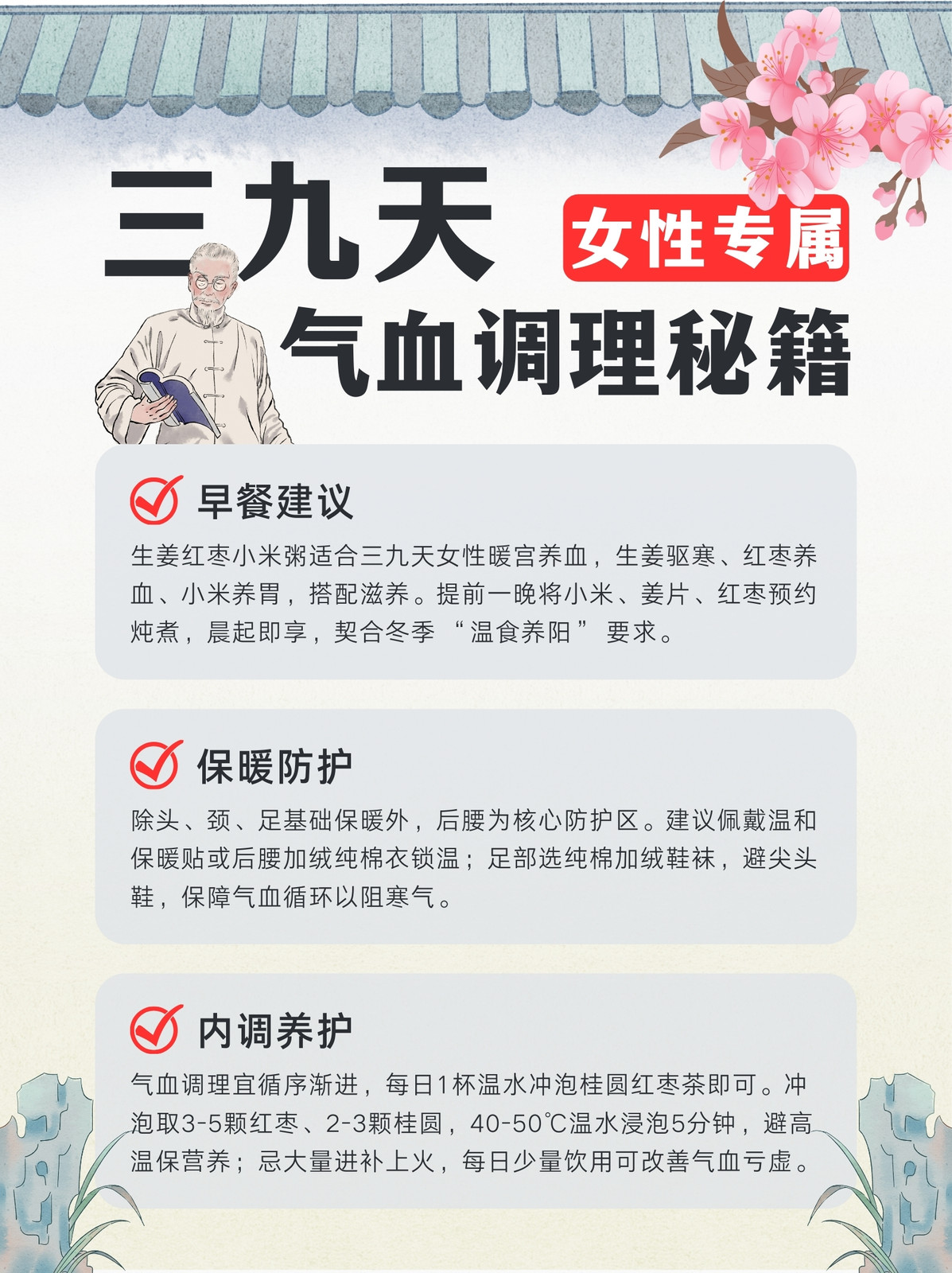 三九天

女性专属

气血调理秘籍

早餐建议

生姜红枣小米粥适合三九天女性暖宫养血，生姜驱寒、红枣养血、小米养胃，搭配滋养。提前一晚将小米、姜片、红枣预约炖煮，晨起即享，契合冬季“温食养阳”要求。

保暖防护

除头、颈、足基础保暖外，后腰为核心防护区。建议佩戴温和保暖贴或后腰加绒纯棉衣锁温；足部选纯棉加绒鞋袜，避尖头鞋，保障气血循环以阻寒气。

内调养护

气血调理宜循序渐进，每日1杯温水冲泡桂圆红枣茶即可。冲泡取3-5颗红枣、2-3颗桂圆，40-50℃温水浸泡5分钟，避高温保营养；忌大量进补上火，每日少量饮用可改善气血亏虚。